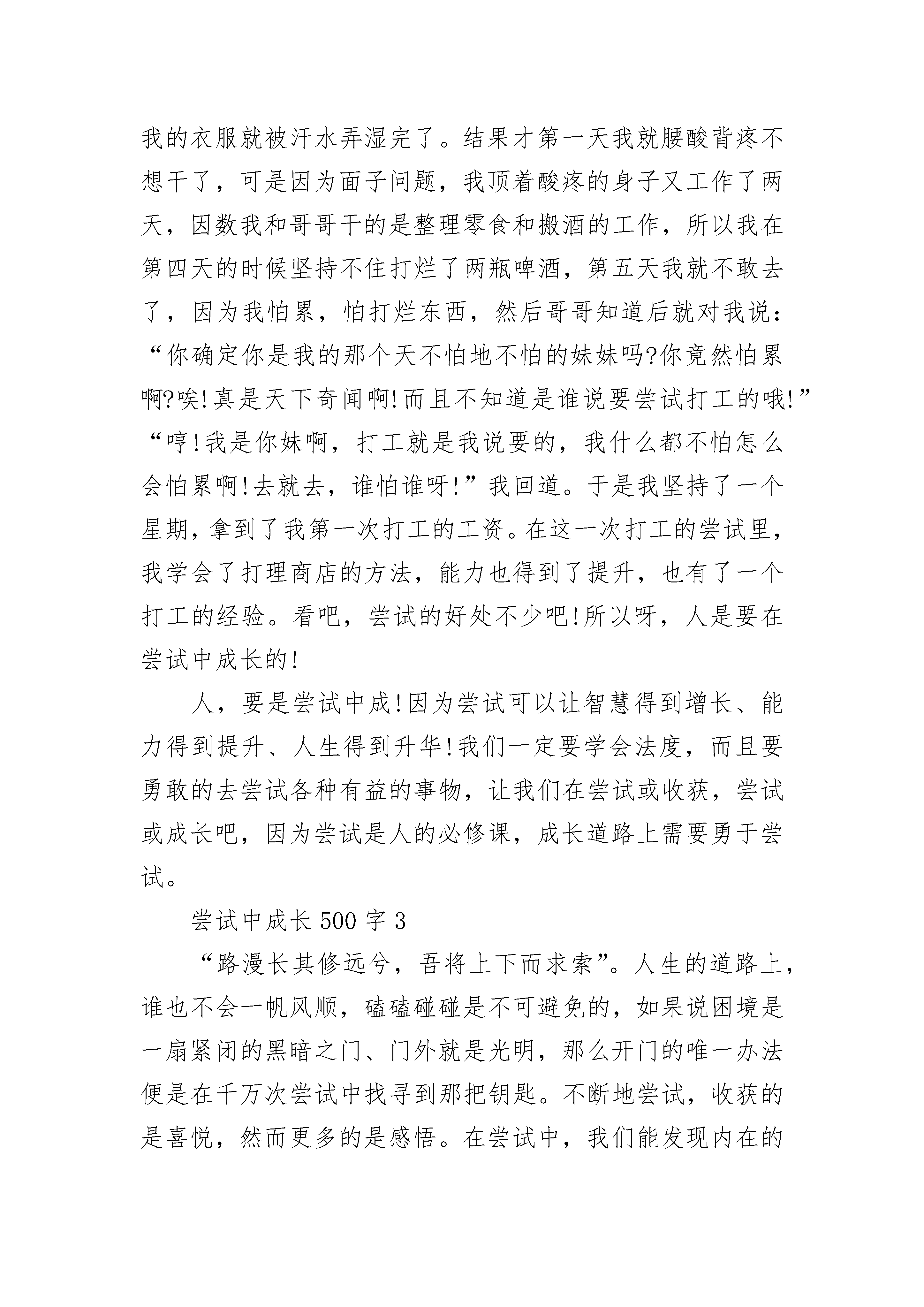 我的衣服就被汗水弄湿完了。结果才第一天我就腰酸背疼不想干了，可是因为面子问题，我顶着酸疼的身子又工作了两天，因数我和哥哥干的是整理零食和搬酒的工作，所以我在第四天的时候坚持不住打烂了两瓶啤酒，第五天我就不敢去了，因为我怕累，怕打烂东西，然后哥哥知道后就对我说：“你确定你是我的那个天不怕地不怕的妹妹吗?你竟然怕累啊?唉!真是天下奇闻啊!而且不知道是谁说要尝试打工的哦!”“哼!我是你妹啊，打工就是我说要的，我什么都不怕怎么会怕累啊!去就去，谁怕谁呀!”我回道。于是我坚持了一个星期，拿到了我第一次打工的工资。在这一次打工的尝试里，我学会了打理商店的方法，能力也得到了提升，也有了一个打工的经验。看吧，尝试的好处不少吧!所以呀，人是要在尝试中成长的!

人，要是尝试中成!因为尝试可以让智慧得到增长、能力得到提升、人生得到升华!我们一定要学会法度，而且要勇敢的去尝试各种有益的事物，让我们在尝试或收获，尝试或成长吧，因为尝试是人的必修课，成长道路上需要勇于尝试。

尝试中成长 500 字 3

“路漫长其修远兮，吾将上下而求索”。人生的道路上，谁也不会一帆风顺，磕磕碰碰是不可避免的，如果说困境是一扇紧闭的黑暗之门、门外就是光明，那么开门的唯一办法便是在千万次尝试中找寻到那把钥匙。不断地尝试，收获的是喜悦，然而更多的是感悟。在尝试中，我们能发现内在的